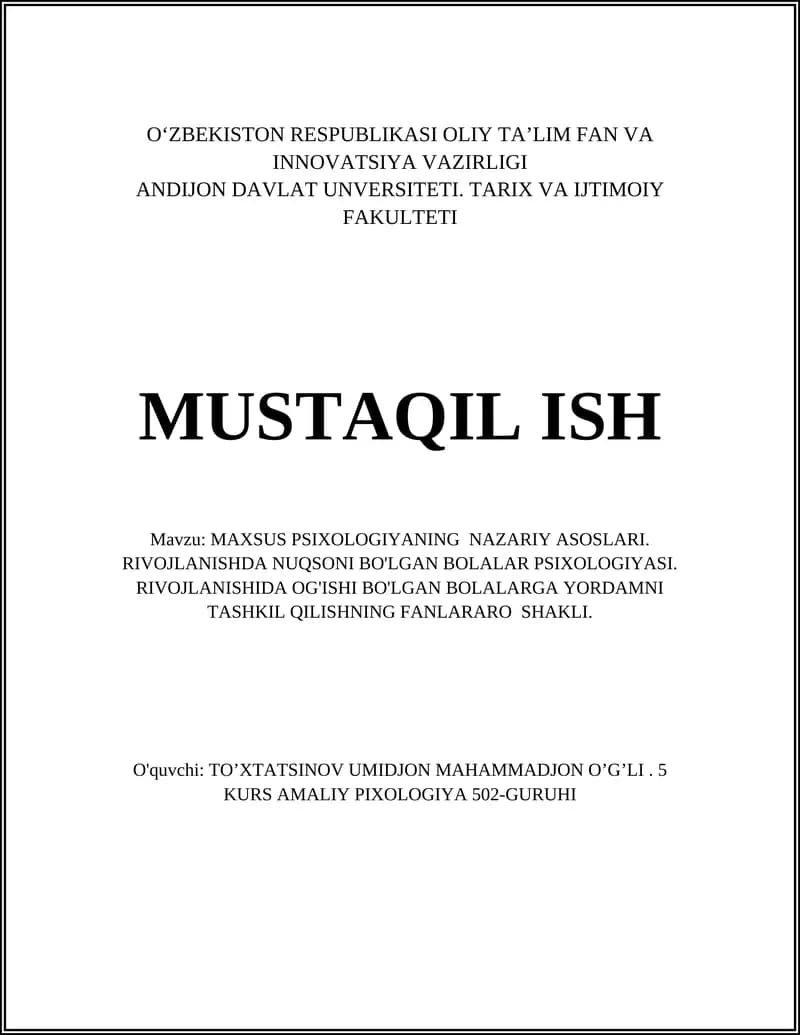 O‘ZBEKISTON RESPUBLIKASI OLIY TA’LIM FAN VA INNOVATSIYA VAZIRLIGI
ANDIJON DAVLAT UNVERSITETI. TARIX VA IJTIMOIY FAKULTETI

MUSTAQIL ISH

Mavzu: MAXSUS PSIXOLOGIYANING NAZARIY ASOSLARI. RIVOJLANISHDA NUQSONI BO'LGAN BOLALAR PSIXOLOGIYASI. RIVOJLANISHIDA OG'ISHI BO'LGAN BOLALARGA YORDAMNI TASHKIL QILISHNING FANLARARO SHAKLI.

O'quvchi: TO’XTATSINOV UMIDJON MAHAMMADJON O’G’LI . 5 KURS AMALIY PIXOLOGIYA 502-GURUHI